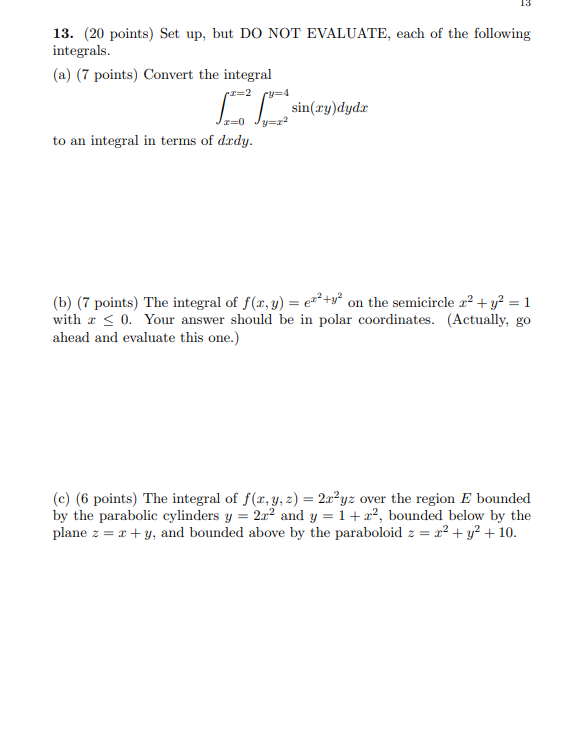 13

**13.** (20 points) Set up, but DO NOT EVALUATE, each of the following integrals.

(a) (7 points) Convert the integral

$$\int_{x=0}^{x=2} \int_{y=x^2}^{y=4} \sin(xy)dydx$$

to an integral in terms of $dxdy$.

(b) (7 points) The integral of $f(x, y) = e^{x^2+y^2}$ on the semicircle $x^2 + y^2 = 1$ with $x \leq 0$. Your answer should be in polar coordinates. (Actually, go ahead and evaluate this one.)

(c) (6 points) The integral of $f(x, y, z) = 2x^2yz$ over the region $E$ bounded by the parabolic cylinders $y = 2x^2$ and $y = 1 + x^2$, bounded below by the plane $z = x + y$, and bounded above by the paraboloid $z = x^2 + y^2 + 10$.